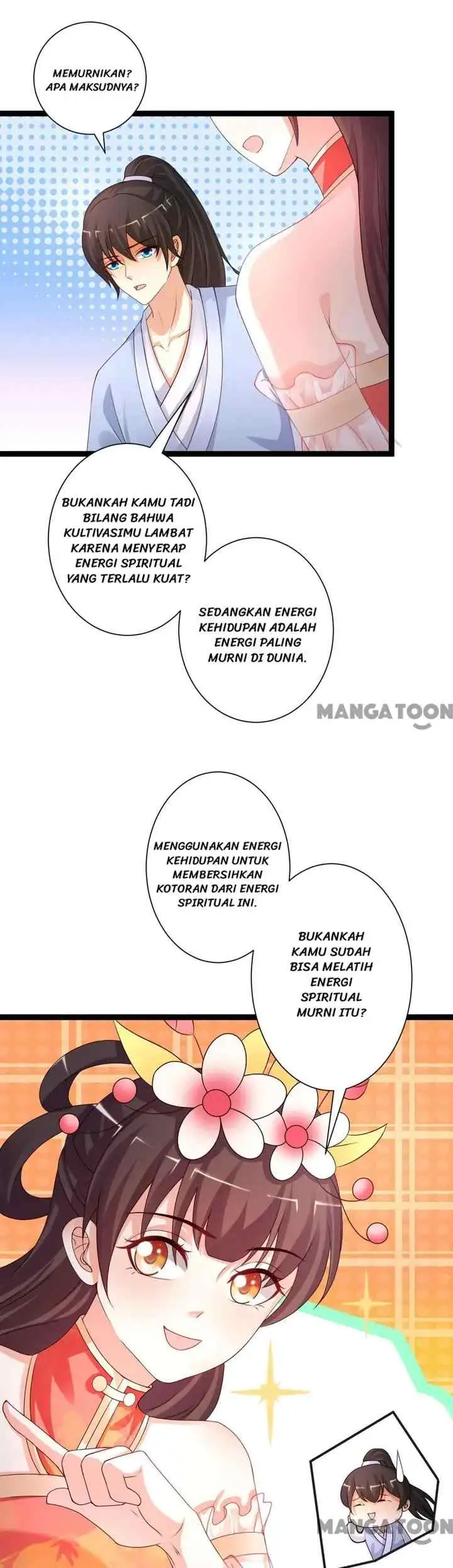 MEMURNIKAN? APA MAKSUDNYA?

BUKANKAH KAMU TADI BILANG BAHWA KULTIVASIMU LAMBAT KARENA MENYERAP ENERGI SPIRITUAL YANG TERLALU KUAT?

SEDANGKAN ENERGI KEHIDUPAN ADALAH ENERGI PALING MURNI DI DUNIA.

MANGATOON

MENGGUNAKAN ENERGI KEHIDUPAN UNTUK MEMBERSIHKAN KOTORAN DARI ENERGI SPIRITUAL INI.

BUKANKAH KAMU SUDAH BISA MELATIH ENERGI SPIRITUAL MURNI ITU?

MANGATOON